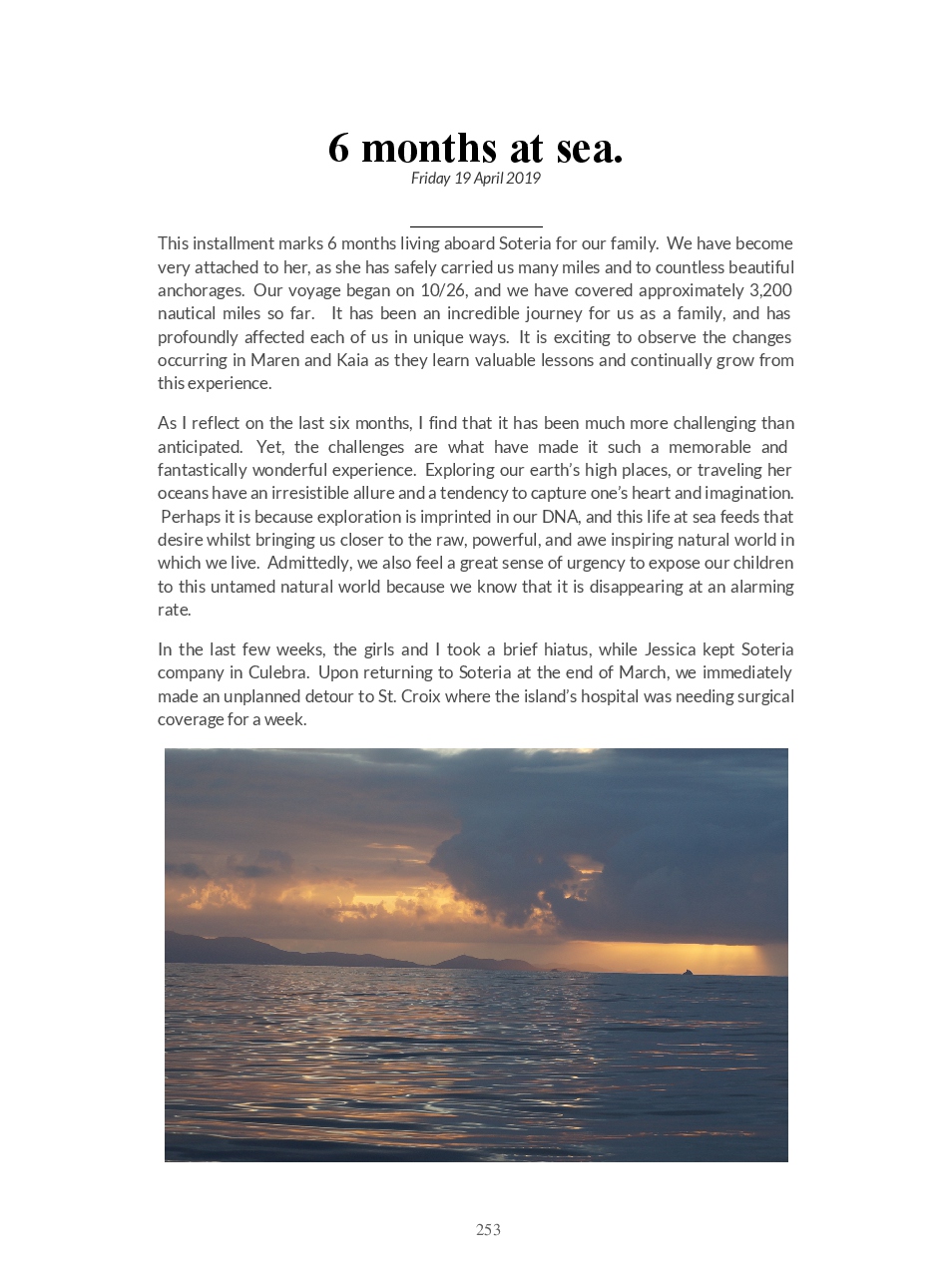 6 months at sea.
Friday 19 April 2019

This installment marks 6 months living aboard Soteria for our family. We have become very attached to her, as she has safely carried us many miles and to countless beautiful anchorages. Our voyage began on 10/26, and we have covered approximately 3,200 nautical miles so far. It has been an incredible journey for us as a family, and has profoundly affected each of us in unique ways. It is exciting to observe the changes occurring in Maren and Kaia as they learn valuable lessons and continually grow from this experience.

As I reflect on the last six months, I find that it has been much more challenging than anticipated. Yet, the challenges are what have made it such a memorable and fantastically wonderful experience. Exploring our earth's high places, or traveling her oceans have an irresistible allure and a tendency to capture one's heart and imagination. Perhaps it is because exploration is imprinted in our DNA, and this life at sea feeds that desire whilst bringing us closer to the raw, powerful, and awe inspiring natural world in which we live. Admittedly, we also feel a great sense of urgency to expose our children to this untamed natural world because we know that it is disappearing at an alarming rate.

In the last few weeks, the girls and I took a brief hiatus, while Jessica kept Soteria company in Culebra. Upon returning to Soteria at the end of March, we immediately made an unplanned detour to St. Croix where the island's hospital was needing surgical coverage for a week.

253